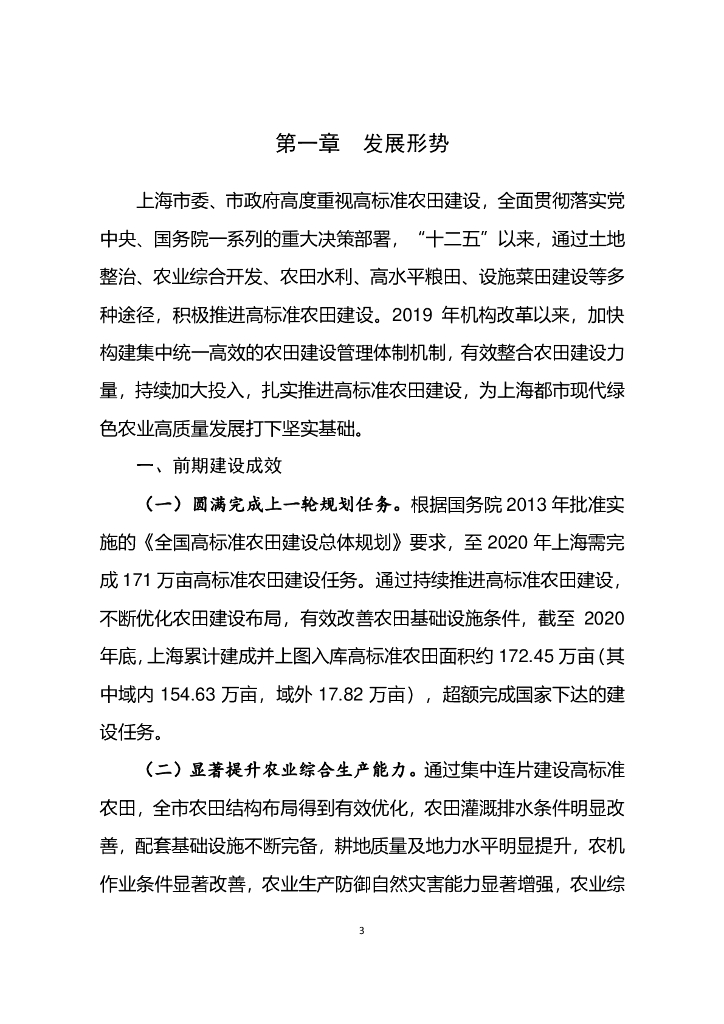 第一章 发展形势

上海市委、市政府高度重视高标准农田建设，全面贯彻落实党中央、国务院一系列的重大决策部署，“十二五”以来，通过土地整治、农业综合开发、农田水利、高水平粮田、设施菜田建设等多种途径，积极推进高标准农田建设。2019 年机构改革以来，加快构建集中统一高效的农田建设管理体制机制，有效整合农田建设力量，持续加大投入，扎实推进高标准农田建设，为上海都市现代绿色农业高质量发展打下坚实基础。

一、前期建设成效

（一）圆满完成上一轮规划任务。根据国务院 2013 年批准实施的《全国高标准农田建设总体规划》要求，至 2020 年上海需完成 171 万亩高标准农田建设任务。通过持续推进高标准农田建设，不断优化农田建设布局，有效改善农田基础设施条件，截至 2020 年底，上海累计建成并上图入库高标准农田面积约 172.45 万亩（其中域内 154.63 万亩，域外 17.82 万亩），超额完成国家下达的建设任务。

（二）显著提升农业综合生产能力。通过集中连片建设高标准农田，全市农田结构布局得到有效优化，农田灌溉排水条件明显改善，配套基础设施不断完备，耕地质量及地力水平明显提升，农机作业条件显著改善，农业生产防御自然灾害能力显著增强，农业综

3